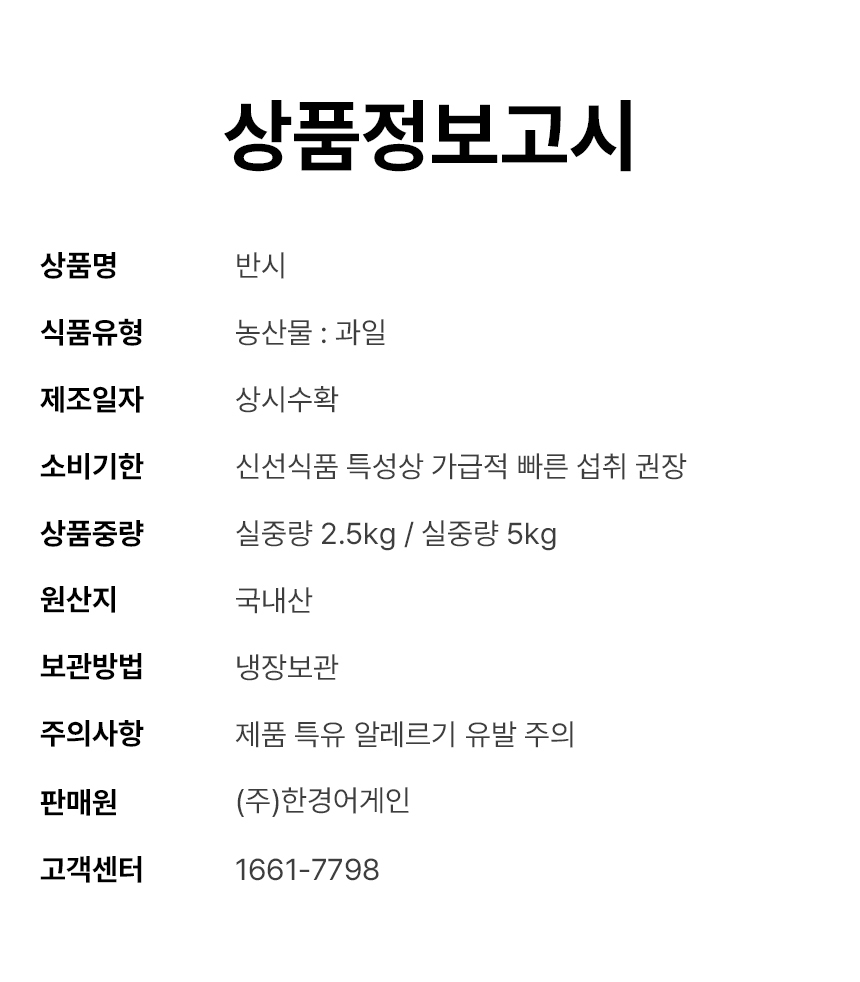 상품정보고시

상품명 반시

식품유형 농산물 : 과일

제조일자 상시수확

소비기한 신선식품 특성상 가급적 빠른 섭취 권장

상품중량 실중량 2.5kg / 실중량 5kg

원산지 국내산

보관방법 냉장보관

주의사항 제품 특유 알레르기 유발 주의

판매원 (주)한경어게인

고객센터 1661-7798